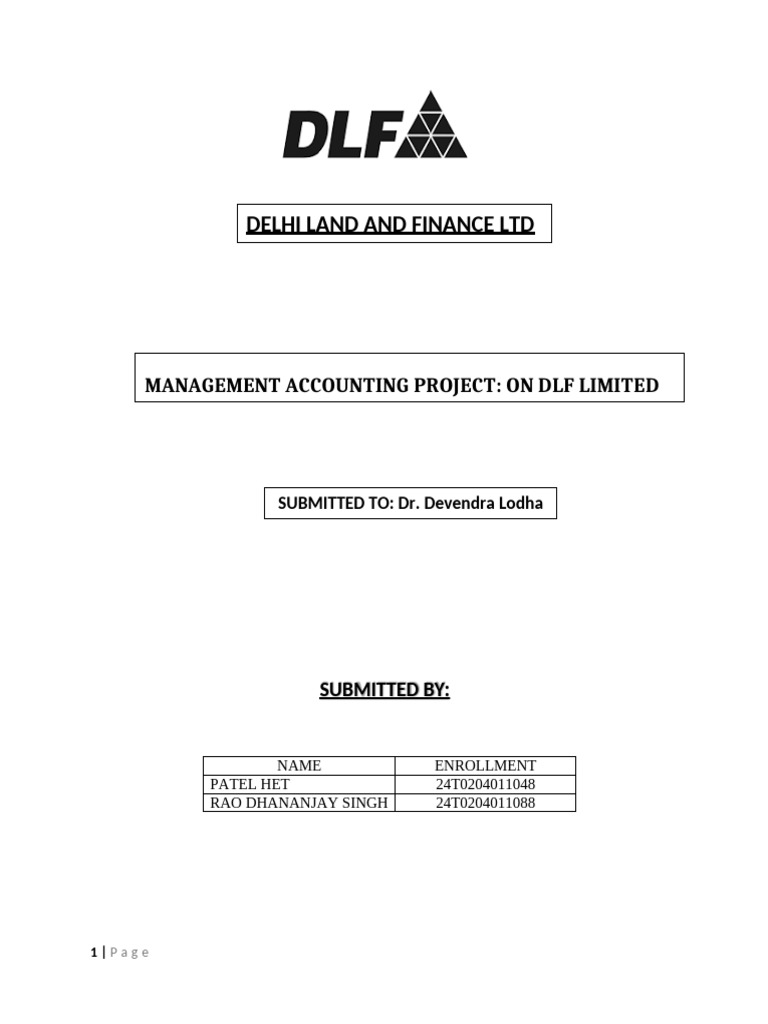 DLF

DELHI LAND AND FINANCE LTD

MANAGEMENT ACCOUNTING PROJECT: ON DLF LIMITED

SUBMITTED TO: Dr. Devendra Lodha

SUBMITTED BY:

| NAME | ENROLLMENT |
|---|---|
| PATEL HET | 24T0204011048 |
| RAO DHANANJAY SINGH | 24T0204011088 |

1 | Page